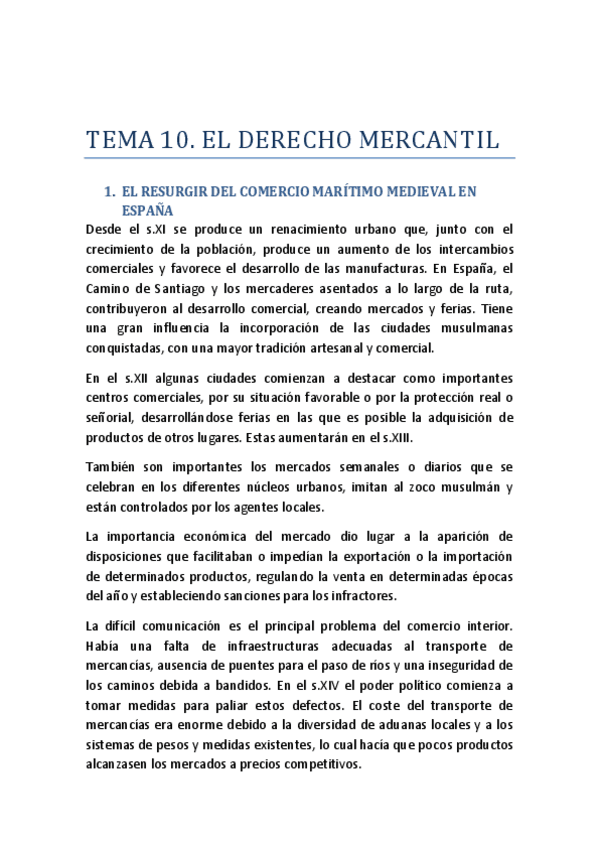 TEMA 10. EL DERECHO MERCANTIL

1. EL RESURGIR DEL COMERCIO MARÍTIMO MEDIEVAL EN ESPAÑA

Desde el s.XI se produce un renacimiento urbano que, junto con el crecimiento de la población, produce un aumento de los intercambios comerciales y favorece el desarrollo de las manufacturas. En España, el Camino de Santiago y los mercaderes asentados a lo largo de la ruta, contribuyeron al desarrollo comercial, creando mercados y ferias. Tiene una gran influencia la incorporación de las ciudades musulmanas conquistadas, con una mayor tradición artesanal y comercial.

En el s.XII algunas ciudades comienzan a destacar como importantes centros comerciales, por su situación favorable o por la protección real o señorial, desarrollándose ferias en las que es posible la adquisición de productos de otros lugares. Estas aumentarán en el s.XIII.

También son importantes los mercados semanales o diarios que se celebran en los diferentes núcleos urbanos, imitan al zoco musulmán y están controlados por los agentes locales.

La importancia económica del mercado dio lugar a la aparición de disposiciones que facilitaban o impedían la exportación o la importación de determinados productos, regulando la venta en determinadas épocas del año y estableciendo sanciones para los infractores.

La difícil comunicación es el principal problema del comercio interior. Había una falta de infraestructuras adecuadas al transporte de mercancías, ausencia de puentes para el paso de ríos y una inseguridad de los caminos debida a bandidos. En el s.XIV el poder político comienza a tomar medidas para paliar estos defectos. El coste del transporte de mercancías era enorme debido a la diversidad de aduanas locales y a los sistemas de pesos y medidas existentes, lo cual hacía que pocos productos alcanzasen los mercados a precios competitivos.